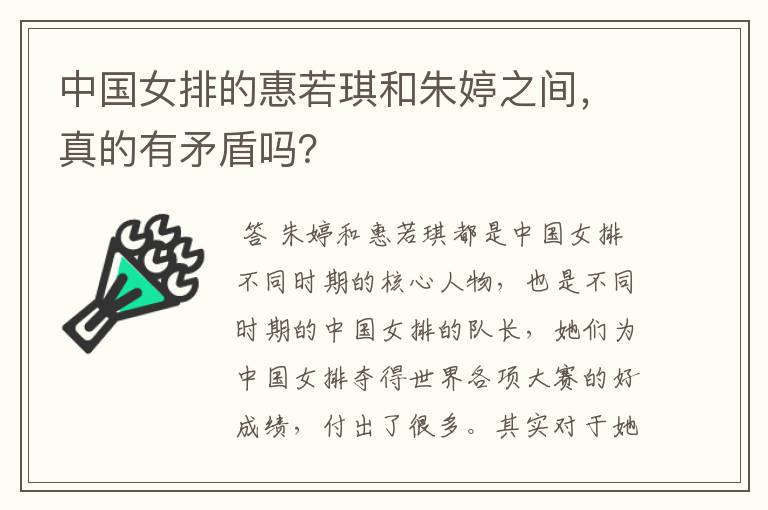 中国女排的惠若琪和朱婷之间，真的有矛盾吗?

答 朱婷和惠若琪都是中国女排不同时期的核心人物，也是不同时期的中国女排的队长，她们为中国女排夺得世界各项大赛的好成绩，付出了很多。其实对于她